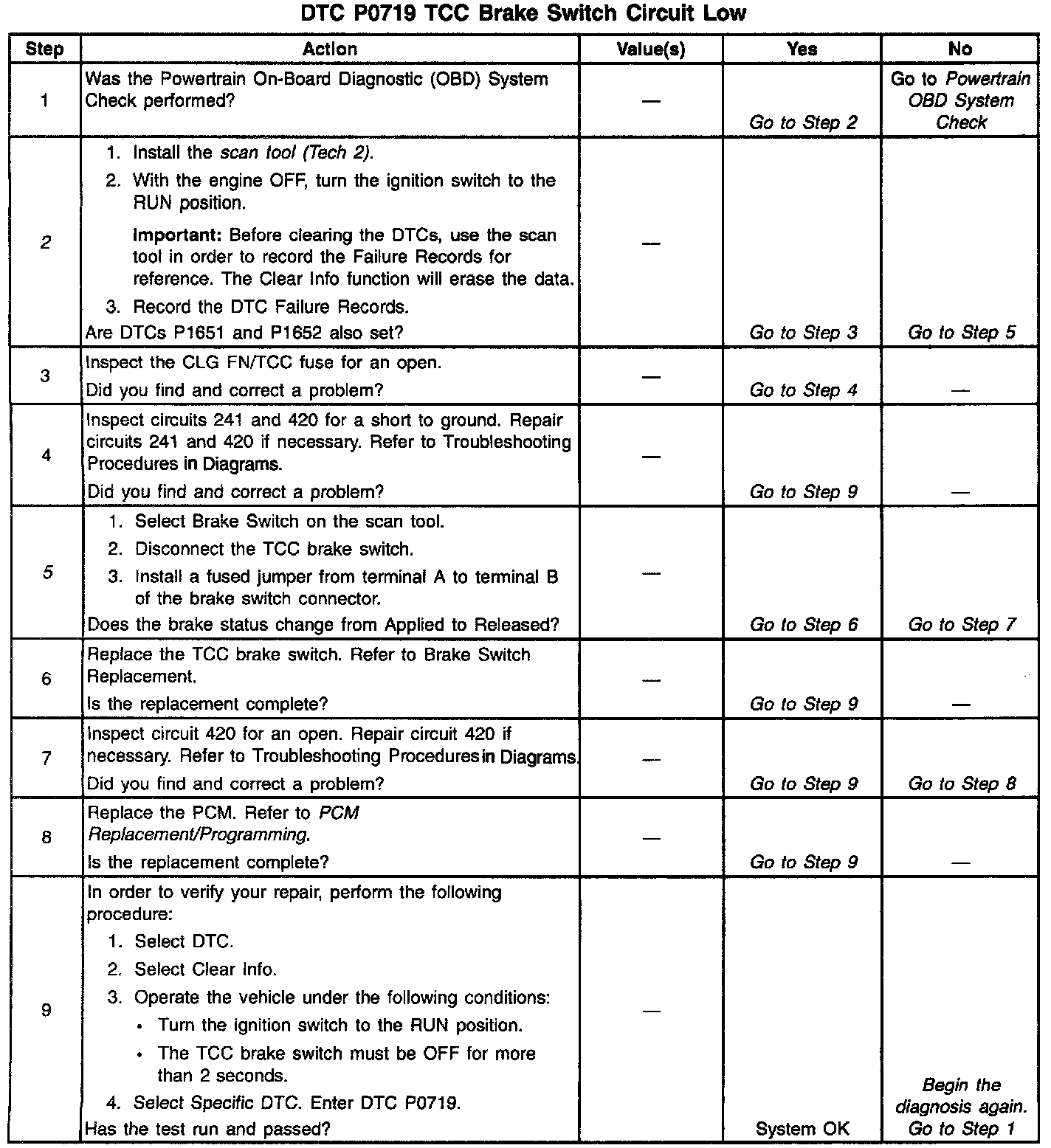 DTC P0719 TCC Brake Switch Circuit Low

| Step | Action | Value(s) | Yes | No |
|---|---|---|---|---|
| 1 | Was the Powertrain On-Board Diagnostic (OBD) System Check performed? | — | Go to Step 2 | Go to Powertrain OBD System Check |
| 2 | 1. Install the scan tool (Tech 2). 2. With the engine OFF, turn the ignition switch to the RUN position. Important: Before clearing the DTCs, use the scan tool in order to record the Failure Records for reference. The Clear Info function will erase the data. 3. Record the DTC Failure Records. Are DTCs P1651 and P1652 also set? | — | Go to Step 3 | Go to Step 5 |
| 3 | Inspect the CLG FN/TCC fuse for an open. Did you find and correct a problem? | — | Go to Step 4 | — |
| 4 | Inspect circuits 241 and 420 for a short to ground. Repair circuits 241 and 420 if necessary. Refer to Troubleshooting Procedures in Diagrams. Did you find and correct a problem? | — | Go to Step 9 | — |
| 5 | 1. Select Brake Switch on the scan tool. 2. Disconnect the TCC brake switch. 3. Install a fused jumper from terminal A to terminal B of the brake switch connector. Does the brake status change from Applied to Released? | — | Go to Step 6 | Go to Step 7 |
| 6 | Replace the TCC brake switch. Refer to Brake Switch Replacement. Is the replacement complete? | — | Go to Step 9 | — |
| 7 | Inspect circuit 420 for an open. Repair circuit 420 if necessary. Refer to Troubleshooting Procedures in Diagrams. Did you find and correct a problem? | — | Go to Step 9 | Go to Step 8 |
| 8 | Replace the PCM. Refer to PCM Replacement/Programming. Is the replacement complete? | — | Go to Step 9 | — |
| 9 | In order to verify your repair, perform the following procedure: 1. Select DTC. 2. Select Clear Info. 3. Operate the vehicle under the following conditions: • Turn the ignition switch to the RUN position. • The TCC brake switch must be OFF for more than 2 seconds. 4. Select Specific DTC. Enter DTC P0719. Has the test run and passed? | — | System OK | Begin the diagnosis again. Go to Step 1 |